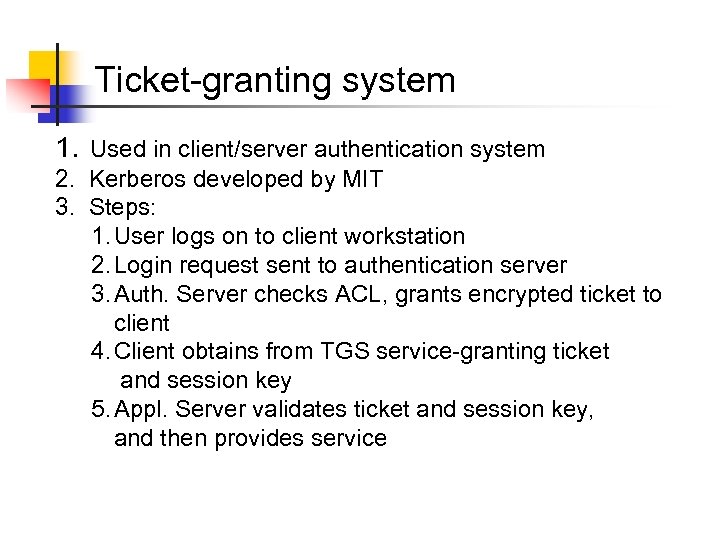 Ticket-granting system

1. Used in client/server authentication system
2. Kerberos developed by MIT
3. Steps:
   1. User logs on to client workstation
   2. Login request sent to authentication server
   3. Auth. Server checks ACL, grants encrypted ticket to client
   4. Client obtains from TGS service-granting ticket and session key
   5. Appl. Server validates ticket and session key, and then provides service